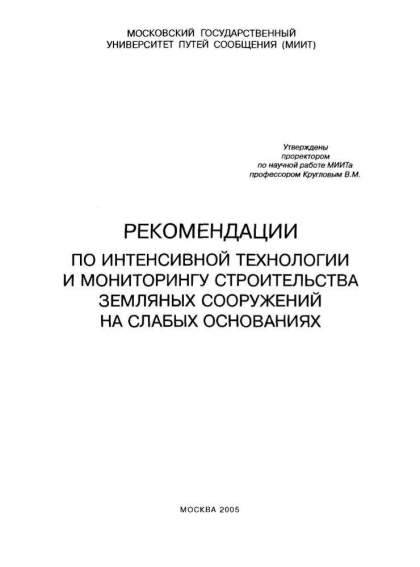 МОСКОВСКИЙ ГОСУДАРСТВЕННЫЙ
УНИВЕРСИТЕТ ПУТЕЙ СООБЩЕНИЯ (МИИТ)

Утверждены
проректором
по научной работе МИИТа
профессором Кругловым В.М.

РЕКОМЕНДАЦИИ
ПО ИНТЕНСИВНОЙ ТЕХНОЛОГИИ
И МОНИТОРИНГУ СТРОИТЕЛЬСТВА
ЗЕМЛЯНЫХ СООРУЖЕНИЙ
НА СЛАБЫХ ОСНОВАНИЯХ

МОСКВА 2005